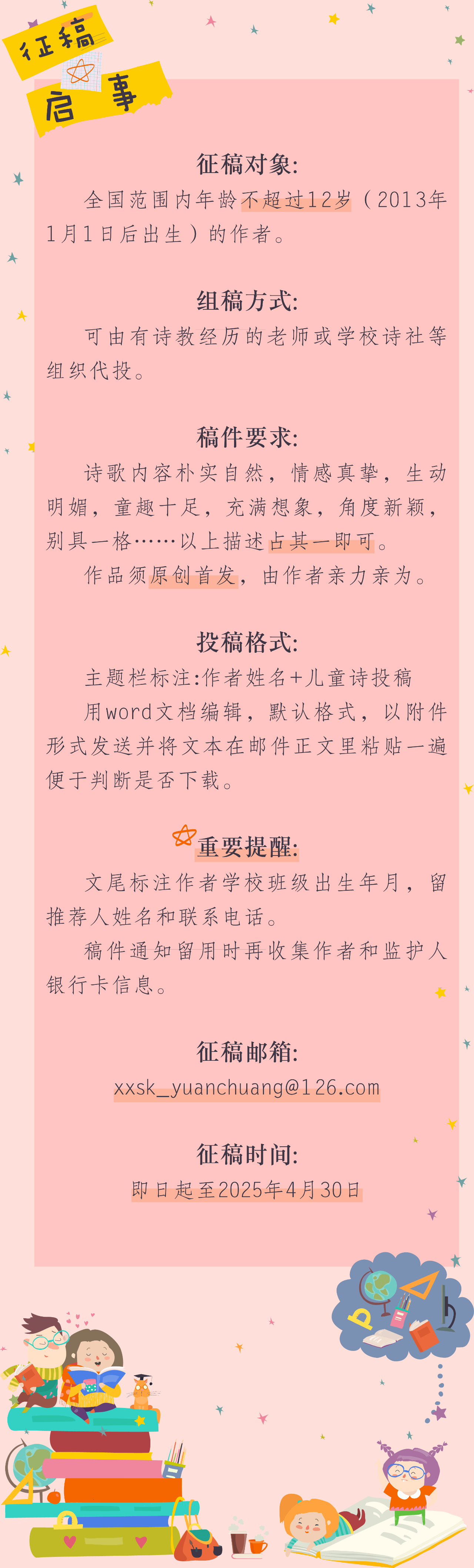 征稿
启事

征稿对象:

全国范围内年龄不超过12岁（2013年1月1日后出生）的作者。

组稿方式:

可由有诗教经历的老师或学校诗社等组织代投。

稿件要求:

诗歌内容朴实自然，情感真挚，生动明媚，童趣十足，充满想象，角度新颖，别具一格……以上描述占其一即可。

作品须原创首发，由作者亲力亲为。

投稿格式:

主题栏标注:作者姓名+儿童诗投稿

用word文档编辑，默认格式，以附件形式发送并将文本在邮件正文里粘贴一遍便于判断是否下载。

重要提醒:

文尾标注作者学校班级出生年月，留推荐人姓名和联系电话。

稿件通知留用时再收集作者和监护人银行卡信息。

征稿邮箱:

xxsk_yuanchuang@126.com

征稿时间:

即日起至2025年4月30日